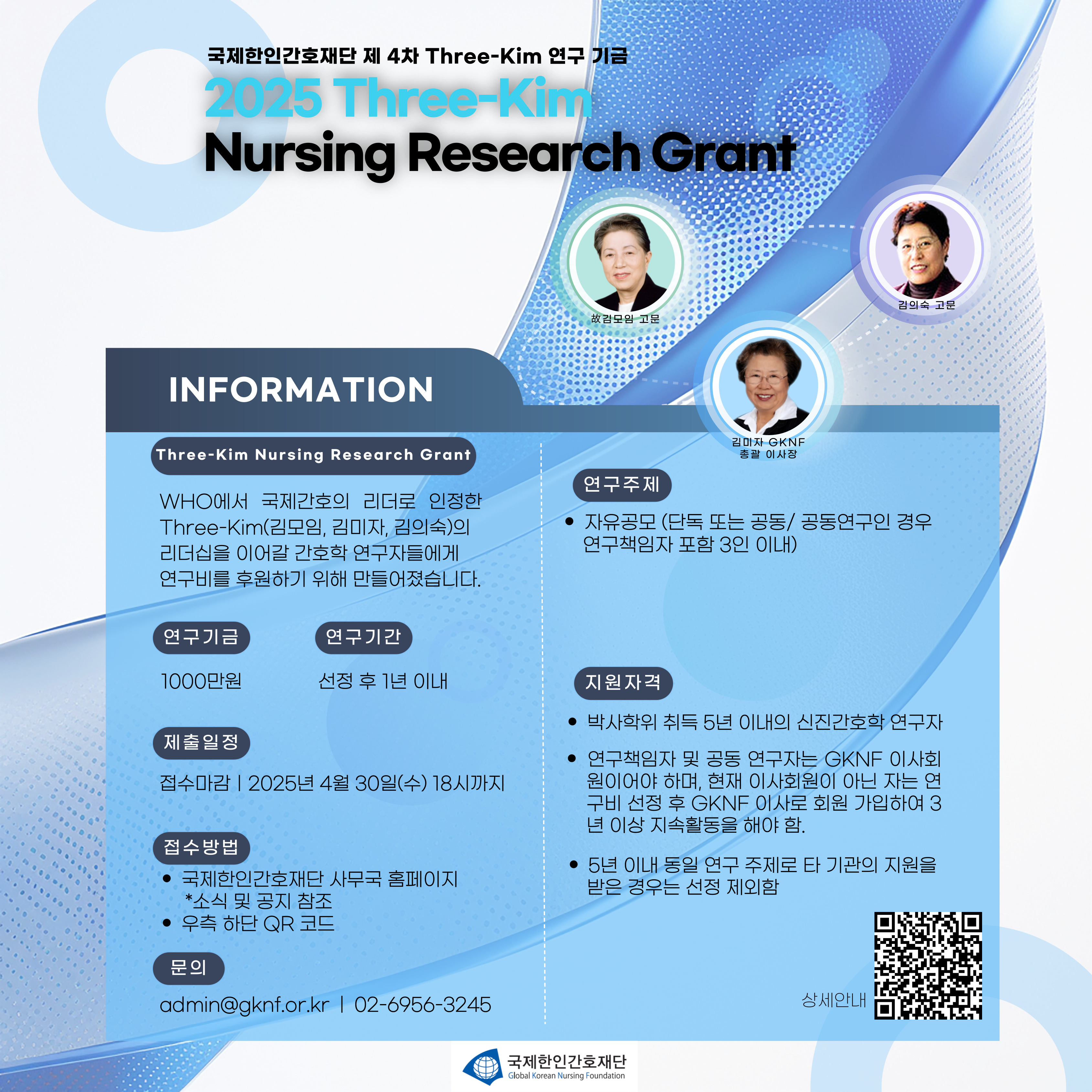 국제한인간호재단 제 4차 Three-Kim 연구 기금

2025 Three-Kim
Nursing Research Grant

故김모임 고문

김의숙 고문

김미자 GKNF
총괄 이사장

INFORMATION

Three-Kim Nursing Research Grant

WHO에서 국제간호의 리더로 인정한 Three-Kim(김모임, 김미자, 김의숙)의 리더십을 이어갈 간호학 연구자들에게 연구비를 후원하기 위해 만들어졌습니다.

연구기금

1000만원

연구기간

선정 후 1년 이내

제출일정

접수마감 | 2025년 4월 30일(수) 18시까지

접수방법

• 국제한인간호재단 사무국 홈페이지
*소식 및 공지 참조
• 우측 하단 QR 코드

문의

admin@gknf.or.kr | 02-6956-3245

연구주제

• 자유공모 (단독 또는 공동/ 공동연구인 경우 연구책임자 포함 3인 이내)

지원자격

• 박사학위 취득 5년 이내의 신진간호학 연구자

• 연구책임자 및 공동 연구자는 GKNF 이사회원이어야 하며, 현재 이사회원이 아닌 자는 연구비 선정 후 GKNF 이사로 회원 가입하여 3년 이상 지속활동을 해야 함.

• 5년 이내 동일 연구 주제로 타 기관의 지원을 받은 경우는 선정 제외함

상세안내

국제한인간호재단
Global Korean Nursing Foundation